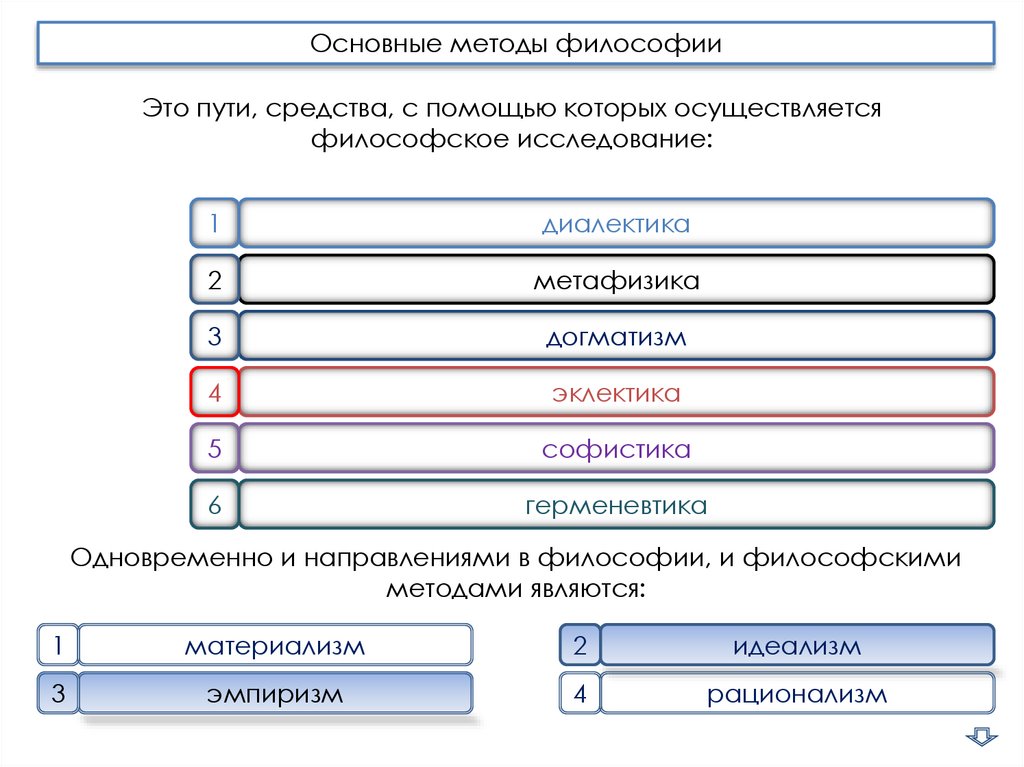 Основные методы философии

Это пути, средства, с помощью которых осуществляется философское исследование:

1 диалектика

2 метафизика

3 догматизм

4 эклектика

5 софистика

6 герменевтика

Одновременно и направлениями в философии, и философскими методами являются:

1 материализм

2 идеализм

3 эмпиризм

4 рационализм